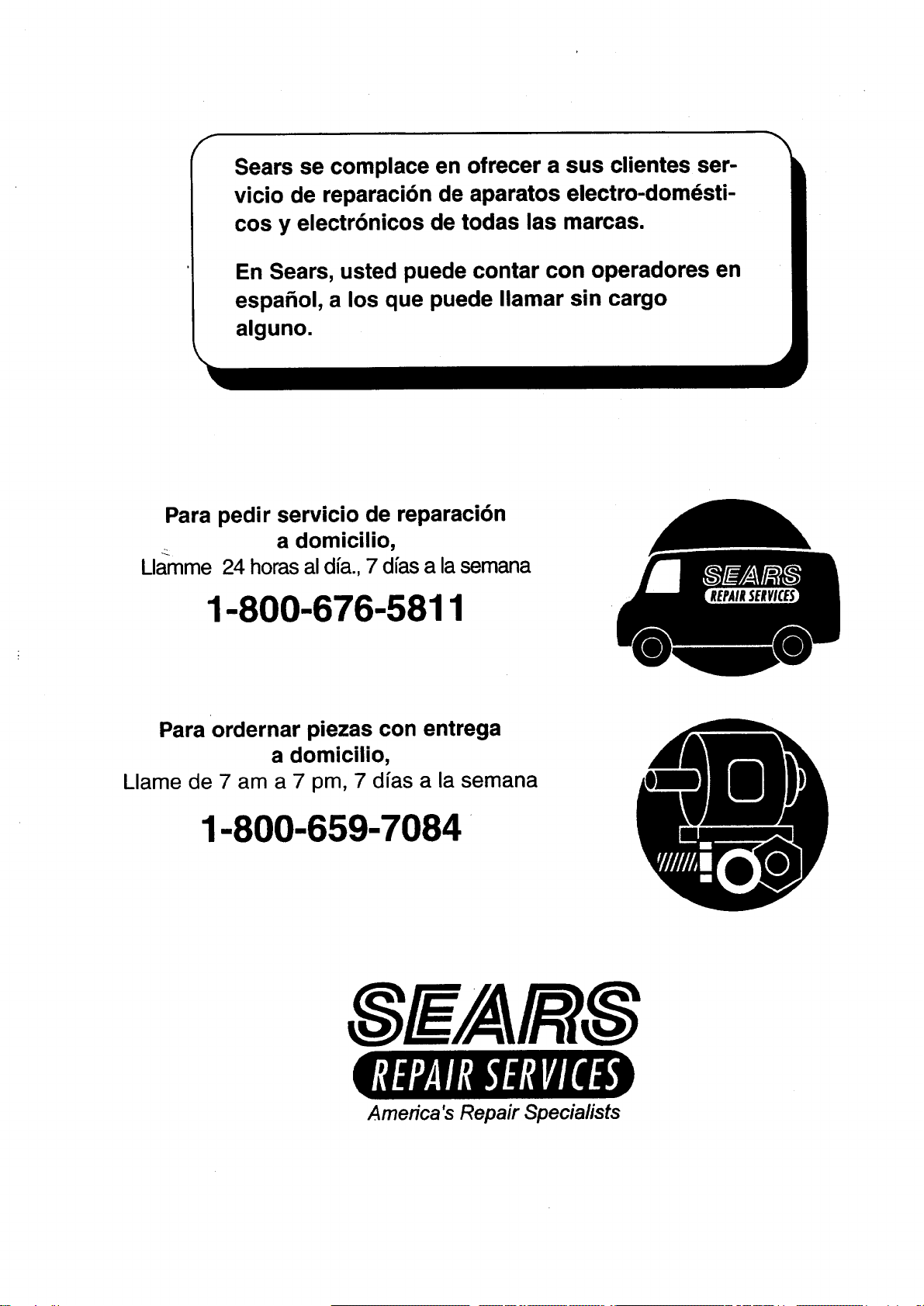 Sears se complace en ofrecer a sus clientes servicio de reparación de aparatos electro-domésticos y electrónicos de todas las marcas.

En Sears, usted puede contar con operadores en español, a los que puede llamar sin cargo alguno.

Para pedir servicio de reparación a domicilio,
Llamme 24 horas al día., 7 días a la semana

1-800-676-5811

SEARS REPAIR SERVICES

Para ordernar piezas con entrega a domicilio,
Llame de 7 am a 7 pm, 7 días a la semana

1-800-659-7084

SEARS
REPAIR SERVICES
America's Repair Specialists